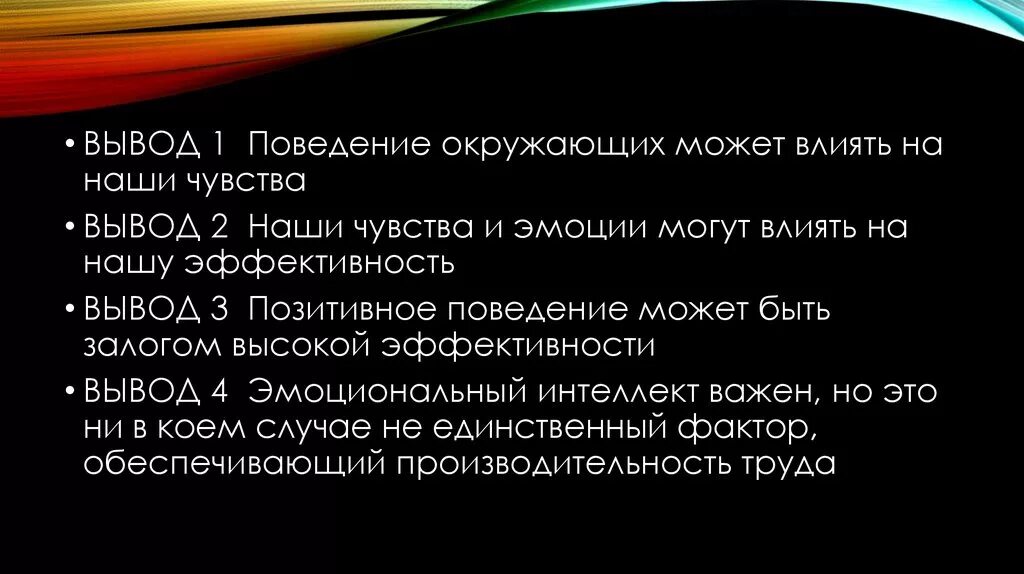 • ВЫВОД 1 Поведение окружающих может влиять на наши чувства

• ВЫВОД 2 Наши чувства и эмоции могут влиять на нашу эффективность

• ВЫВОД 3 Позитивное поведение может быть залогом высокой эффективности

• ВЫВОД 4 Эмоциональный интеллект важен, но это ни в коем случае не единственный фактор, обеспечивающий производительность труда